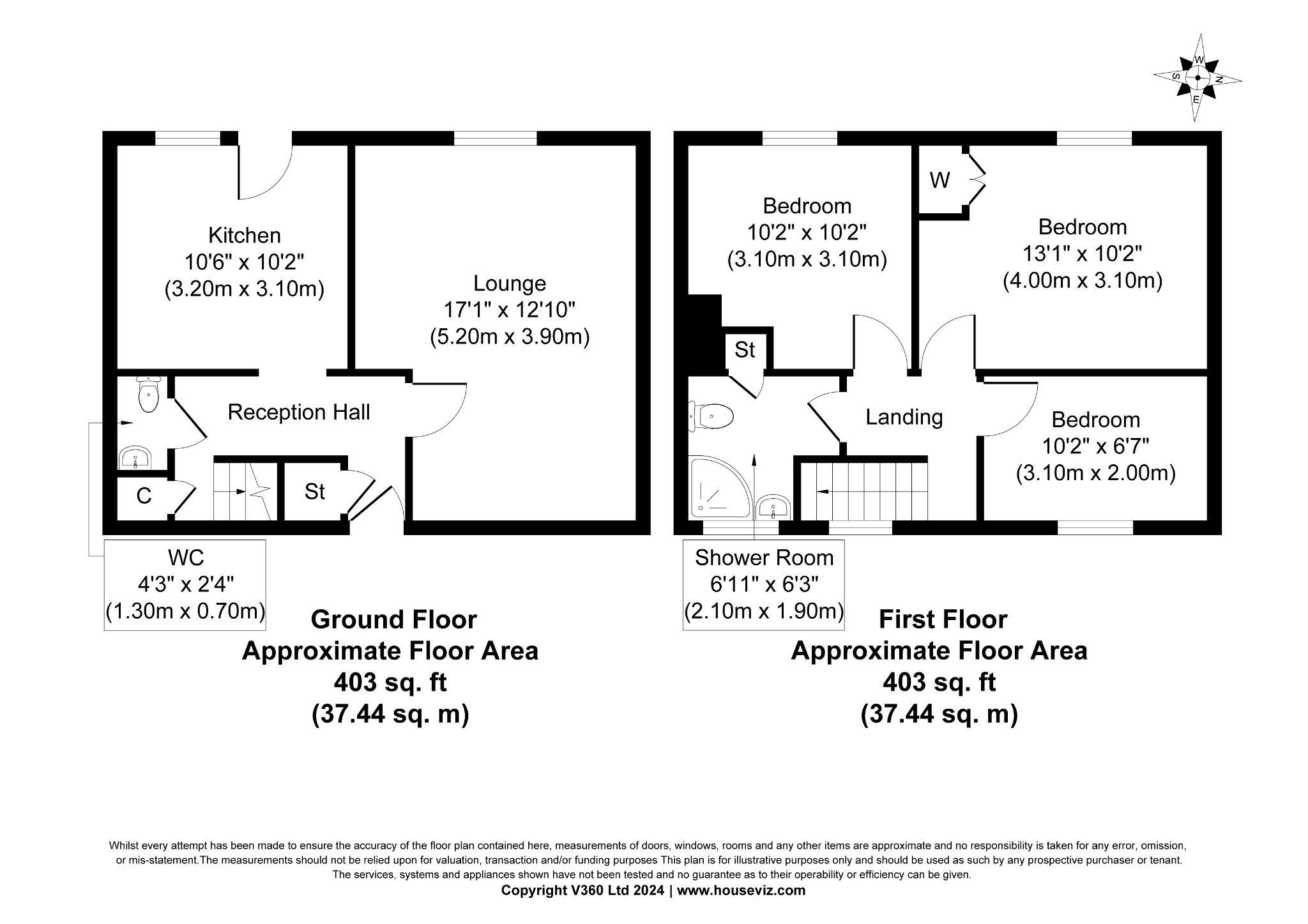 W
S
N
E

Kitchen
10'6" x 10'2"
(3.20m x 3.10m)

Lounge
17'1" x 12'10"
(5.20m x 3.90m)

Reception Hall

C

St

WC
4'3" x 2'4"
(1.30m x 0.70m)

Ground Floor
Approximate Floor Area
403 sq. ft
(37.44 sq. m)

Bedroom
10'2" x 10'2"
(3.10m x 3.10m)

W

Bedroom
13'1" x 10'2"
(4.00m x 3.10m)

St

Landing

Bedroom
10'2" x 6'7"
(3.10m x 2.00m)

Shower Room
6'11" x 6'3"
(2.10m x 1.90m)

First Floor
Approximate Floor Area
403 sq. ft
(37.44 sq. m)

Whilst every attempt has been made to ensure the accuracy of the floor plan contained here, measurements of doors, windows, rooms and any other items are approximate and no responsibility is taken for any error, omission, or mis-statement.The measurements should not be relied upon for valuation, transaction and/or funding purposes This plan is for illustrative purposes only and should be used as such by any prospective purchaser or tenant. The services, systems and appliances shown have not been tested and no guarantee as to their operability or efficiency can be given.
Copyright V360 Ltd 2024 | www.houseviz.com